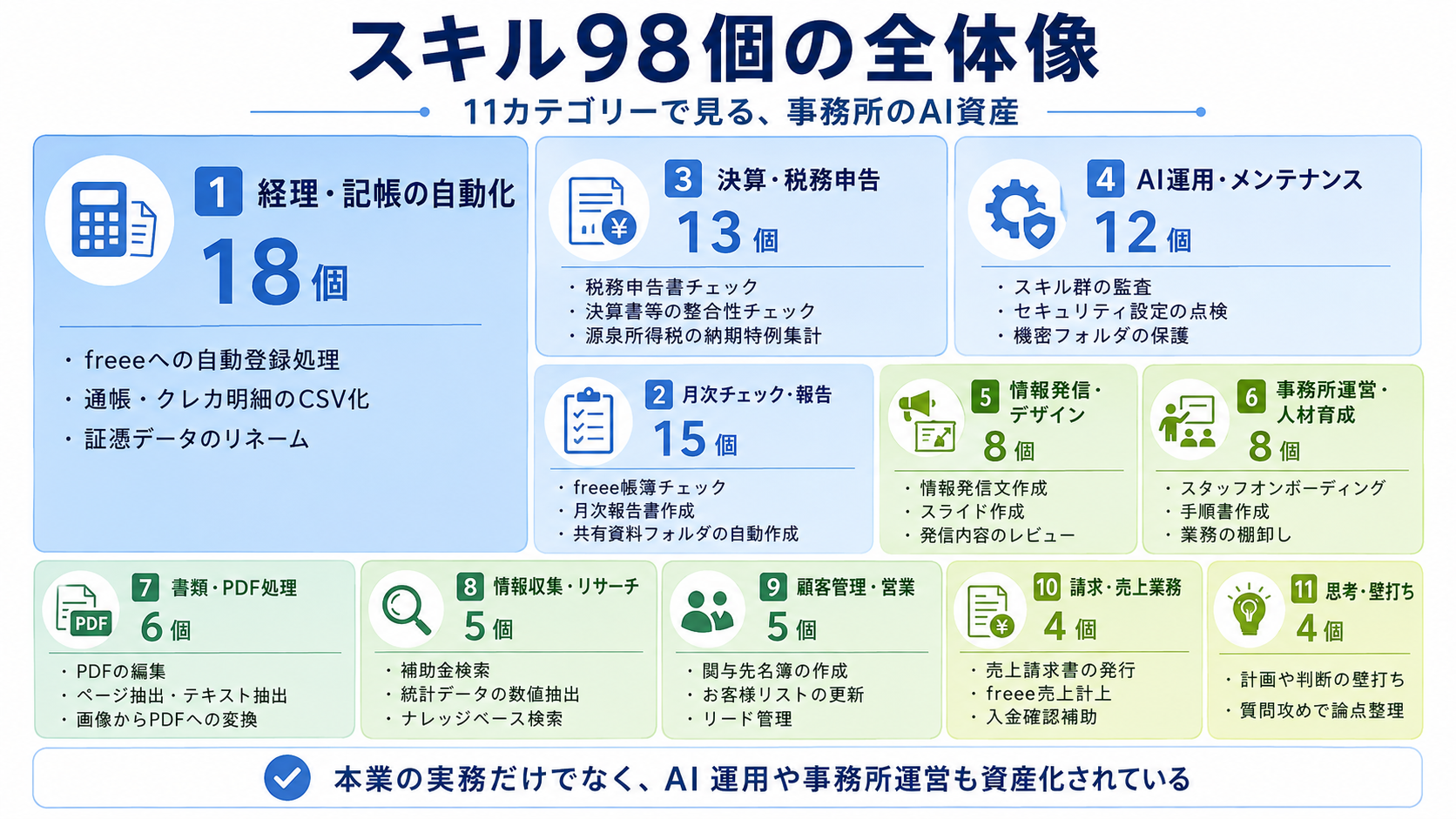 スキル98個の全体像

11カテゴリーで見る、事務所のAI資産

1 経理・記帳の自動化
18 個
・freeeへの自動登録処理
・通帳・クレカ明細のCSV化
・証憑データのリネーム

3 決算・税務申告
13 個
・税務申告書チェック
・決算書等の整合性チェック
・源泉所得税の納期特例集計

4 AI運用・メンテナンス
12 個
・スキル群の監査
・セキュリティ設定の点検
・機密フォルダの保護

2 月次チェック・報告
15 個
・freee帳簿チェック
・月次報告書作成
・共有資料フォルダの自動作成

5 情報発信・デザイン
8 個
・情報発信文作成
・スライド作成
・発信内容のレビュー

6 事務所運営・人材育成
8 個
・スタッフオンボーディング
・手順書作成
・業務の棚卸し

7 書類・PDF処理
6 個
・PDFの編集
・ページ抽出・テキスト抽出
・画像からPDFへの変換

8 情報収集・リサーチ
5 個
・補助金検索
・統計データの数値抽出
・ナレッジベース検索

9 顧客管理・営業
5 個
・関与先名簿の作成
・お客様リストの更新
・リード管理

10 請求・売上業務
4 個
・売上請求書の発行
・freee売上計上
・入金確認補助

11 思考・壁打ち
4 個
・計画や判断の壁打ち
・質問攻めで論点整理

本業の実務だけでなく、AI 運用や事務所運営も資産化されている